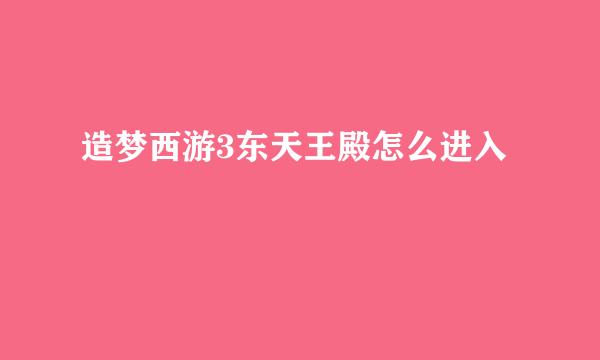 造梦西游3东天王殿怎么进入